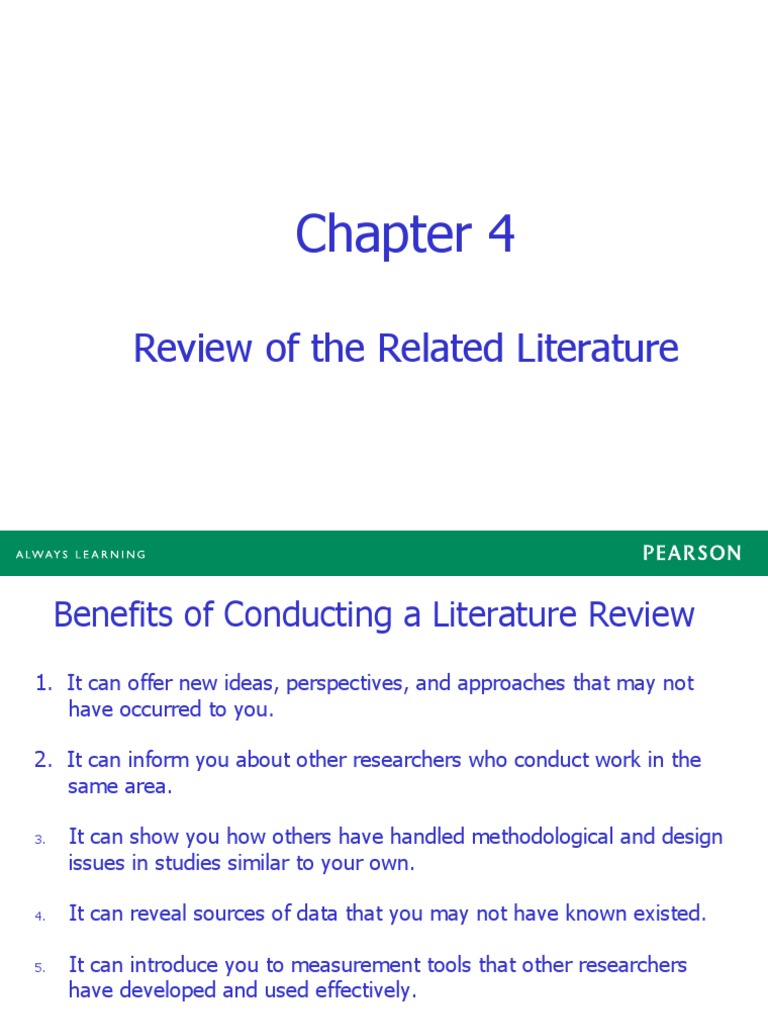 Chapter 4

Review of the Related Literature

ALWAYS LEARNING

PEARSON

Benefits of Conducting a Literature Review

1. It can offer new ideas, perspectives, and approaches that may not have occurred to you.

2. It can inform you about other researchers who conduct work in the same area.

3. It can show you how others have handled methodological and design issues in studies similar to your own.

4. It can reveal sources of data that you may not have known existed.

5. It can introduce you to measurement tools that other researchers have developed and used effectively.